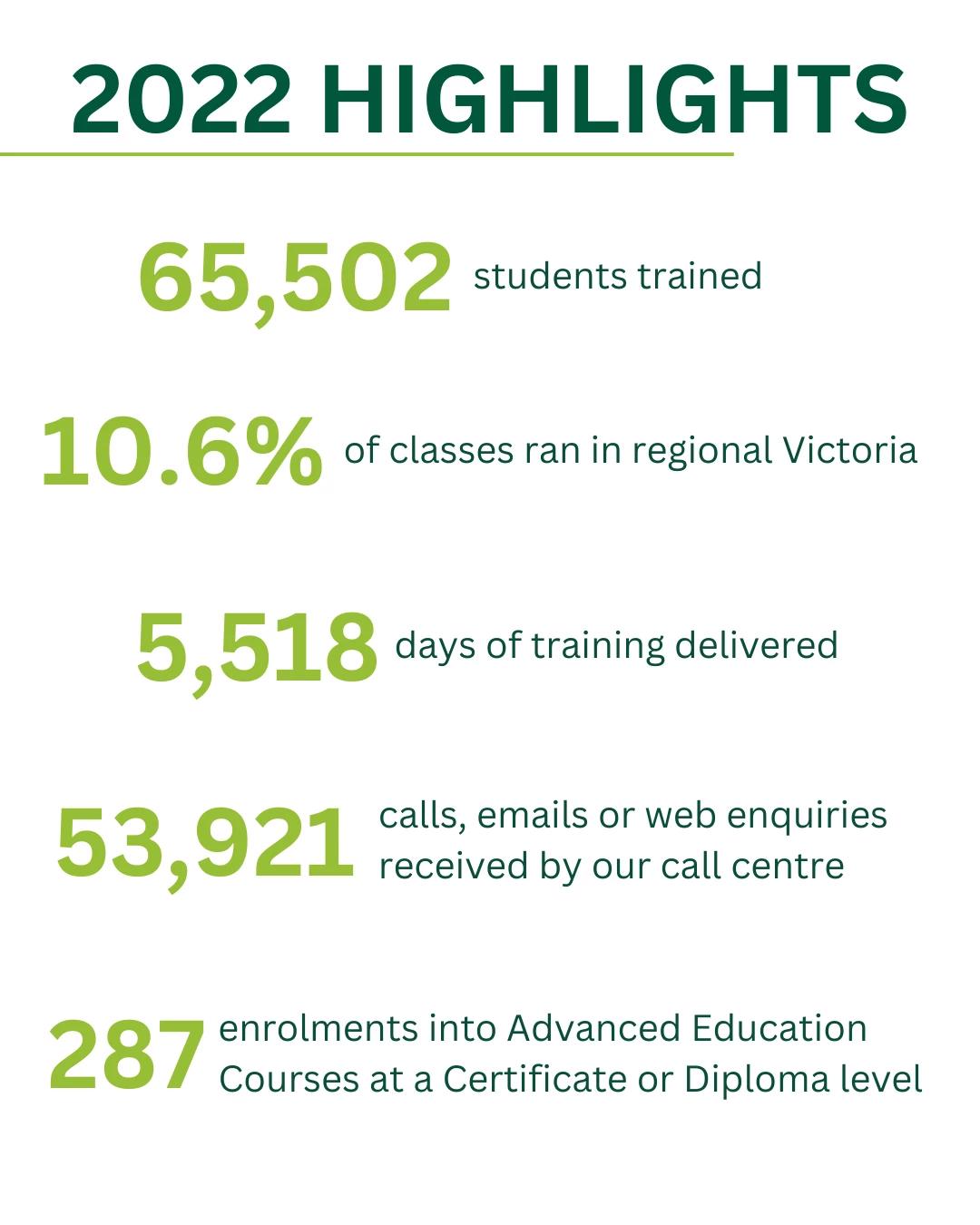 2022 HIGHLIGHTS

65,502 students trained

10.6% of classes ran in regional Victoria

5,518 days of training delivered

53,921 calls, emails or web enquiries received by our call centre

287 enrolments into Advanced Education Courses at a Certificate or Diploma level